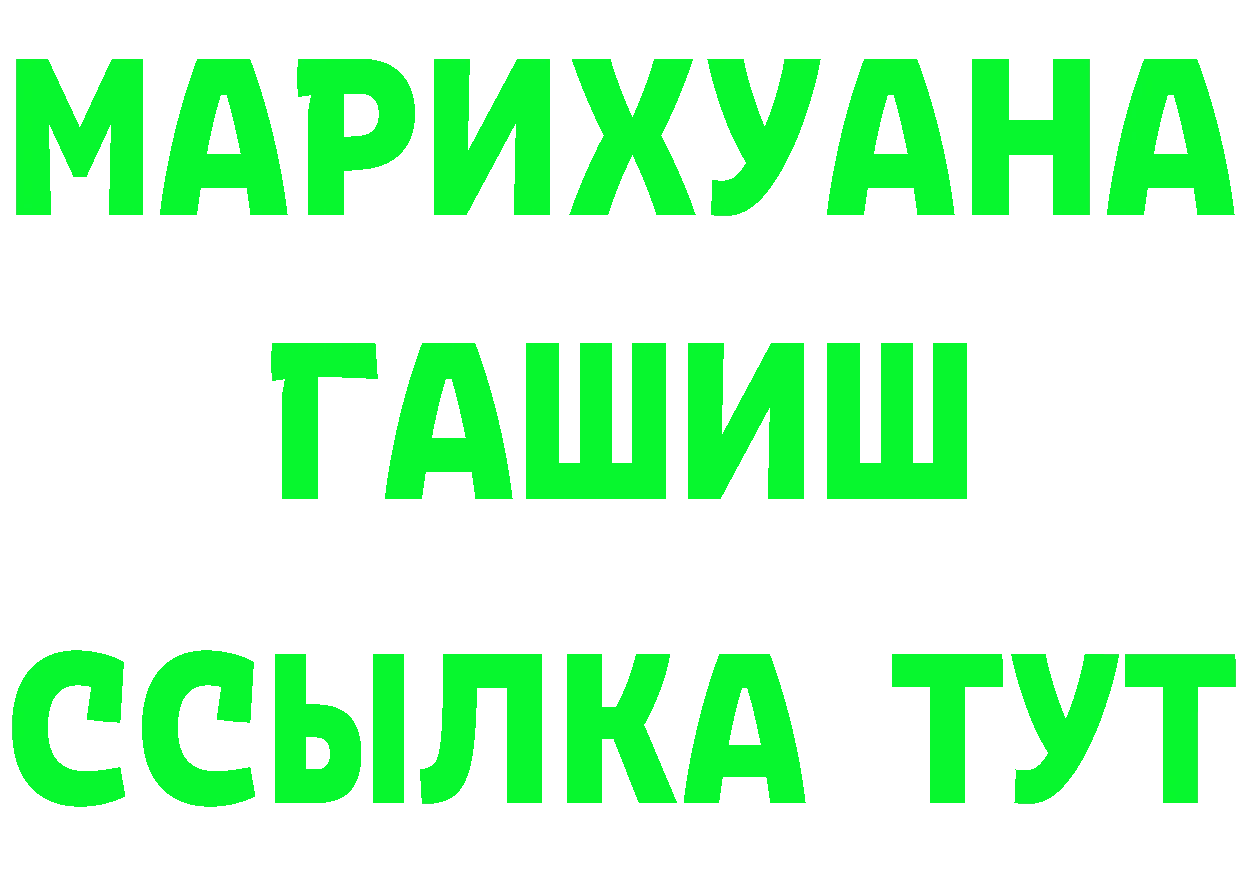 МАРИХУАНА
ГАШИШ
ССЫЛКА ТУТ